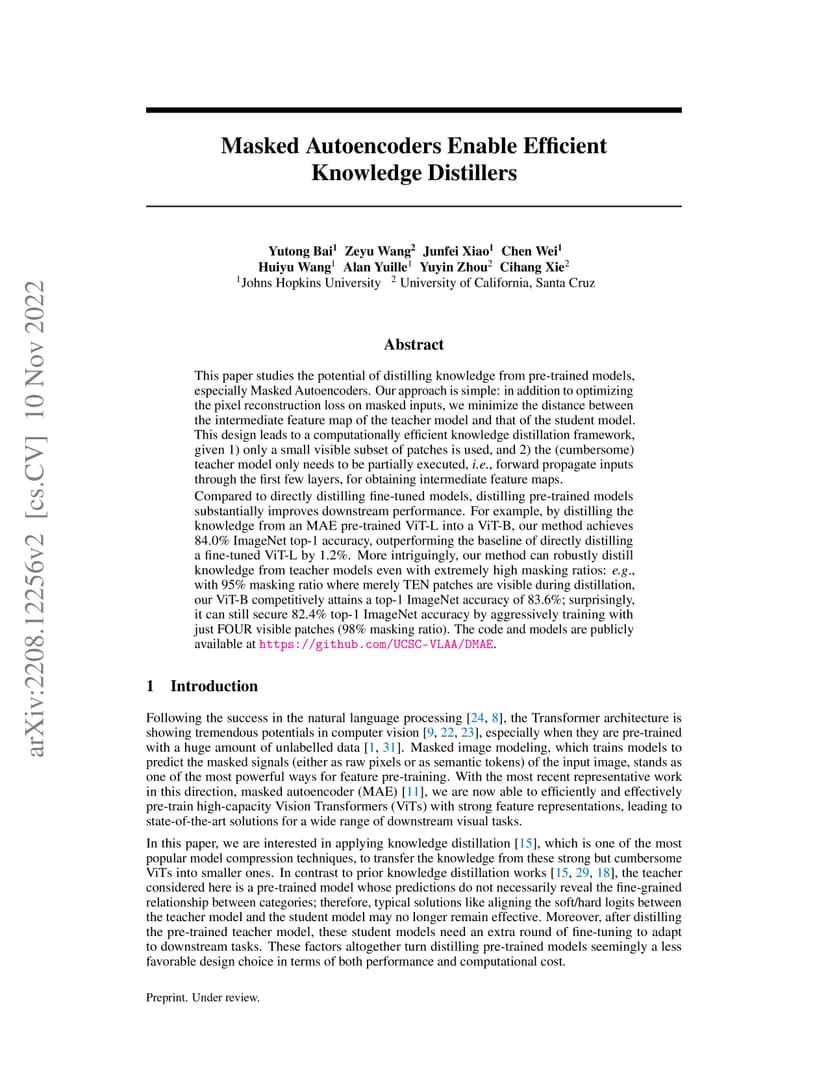 arXiv:2208.12256v2 [cs.CV] 10 Nov 2022

Masked Autoencoders Enable Efficient Knowledge Distillers

Yutong Bai$^1$ Zeyu Wang$^2$ Junfei Xiao$^1$ Chen Wei$^1$
Huiyu Wang$^1$ Alan Yuille$^1$ Yuyin Zhou$^2$ Cihang Xie$^2$
$^1$Johns Hopkins University $^2$ University of California, Santa Cruz

Abstract

This paper studies the potential of distilling knowledge from pre-trained models, especially Masked Autoencoders. Our approach is simple: in addition to optimizing the pixel reconstruction loss on masked inputs, we minimize the distance between the intermediate feature map of the teacher model and that of the student model. This design leads to a computationally efficient knowledge distillation framework, given 1) only a small visible subset of patches is used, and 2) the (cumbersome) teacher model only needs to be partially executed, i.e., forward propagate inputs through the first few layers, for obtaining intermediate feature maps.
Compared to directly distilling fine-tuned models, distilling pre-trained models substantially improves downstream performance. For example, by distilling the knowledge from an MAE pre-trained ViT-L into a ViT-B, our method achieves 84.0% ImageNet top-1 accuracy, outperforming the baseline of directly distilling a fine-tuned ViT-L by 1.2%. More intriguingly, our method can robustly distill knowledge from teacher models even with extremely high masking ratios: e.g., with 95% masking ratio where merely TEN patches are visible during distillation, our ViT-B competitively attains a top-1 ImageNet accuracy of 83.6%; surprisingly, it can still secure 82.4% top-1 ImageNet accuracy by aggressively training with just FOUR visible patches (98% masking ratio). The code and models are publicly available at https://github.com/UCSC-VLAA/DMAE.

1 Introduction

Following the success in the natural language processing [24, 8], the Transformer architecture is showing tremendous potentials in computer vision [9, 22, 23], especially when they are pre-trained with a huge amount of unlabelled data [1, 31]. Masked image modeling, which trains models to predict the masked signals (either as raw pixels or as semantic tokens) of the input image, stands as one of the most powerful ways for feature pre-training. With the most recent representative work in this direction, masked autoencoder (MAE) [11], we are now able to efficiently and effectively pre-train high-capacity Vision Transformers (ViTs) with strong feature representations, leading to state-of-the-art solutions for a wide range of downstream visual tasks.

In this paper, we are interested in applying knowledge distillation [15], which is one of the most popular model compression techniques, to transfer the knowledge from these strong but cumbersome ViTs into smaller ones. In contrast to prior knowledge distillation works [15, 29, 18], the teacher considered here is a pre-trained model whose predictions do not necessarily reveal the fine-grained relationship between categories; therefore, typical solutions like aligning the soft/hard logits between the teacher model and the student model may no longer remain effective. Moreover, after distilling the pre-trained teacher model, these student models need an extra round of fine-tuning to adapt to downstream tasks. These factors altogether turn distilling pre-trained models seemingly a less favorable design choice in terms of both performance and computational cost.

Preprint. Under review.